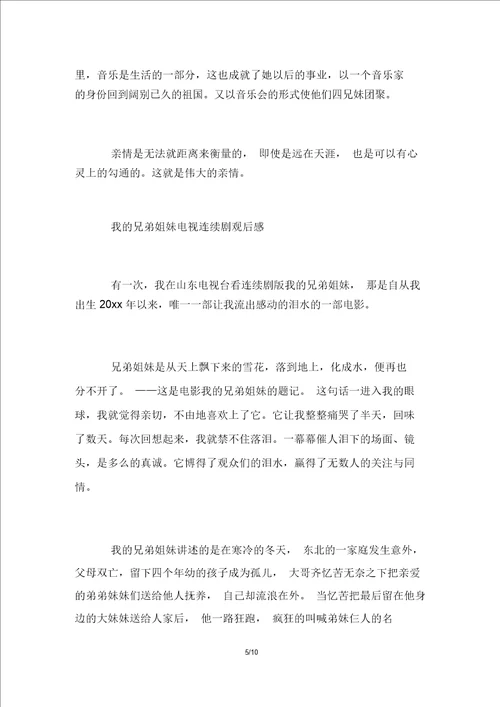 里，音乐是生活的一部分，这也成就了她以后的事业，以一个音乐家的身份回到阔别已久的祖国。又以音乐会的形式使他们四兄妹团聚。

亲情是无法就距离来衡量的，即使是远在天涯，也是可以有心灵上的勾通的。这就是伟大的亲情。

我的兄弟姐妹电视连续剧观后感

有一次，我在山东电视台看连续剧版我的兄弟姐妹，那是自从我出生 20xx 年以来，唯一一部让我流出感动的泪水的一部电影。

兄弟姐妹是从天上飘下来的雪花，落到地上，化成水，便再也分不开了。——这是电影我的兄弟姐妹的题记。这句话一进入我的眼球，我就觉得亲切，不由地喜欢上了它。它让我整整痛哭了半天，回味了数天。每次回想起来，我就禁不住落泪。一幕幕催人泪下的场面、镜头，是多么的真诚。它博得了观众们的泪水，赢得了无数人的关注与同情。

我的兄弟姐妹讲述的是在寒冷的冬天，东北的一家庭发生意外，父母双亡，留下四个年幼的孩子成为孤儿，大哥齐忆苦无奈之下把亲爱的弟弟妹妹们送给他人抚养，自己却流浪在外。当忆苦把最后留在他身边的大妹妹送给人家后，他一路狂跑，疯狂的叫喊弟妹仨人的名

5/10